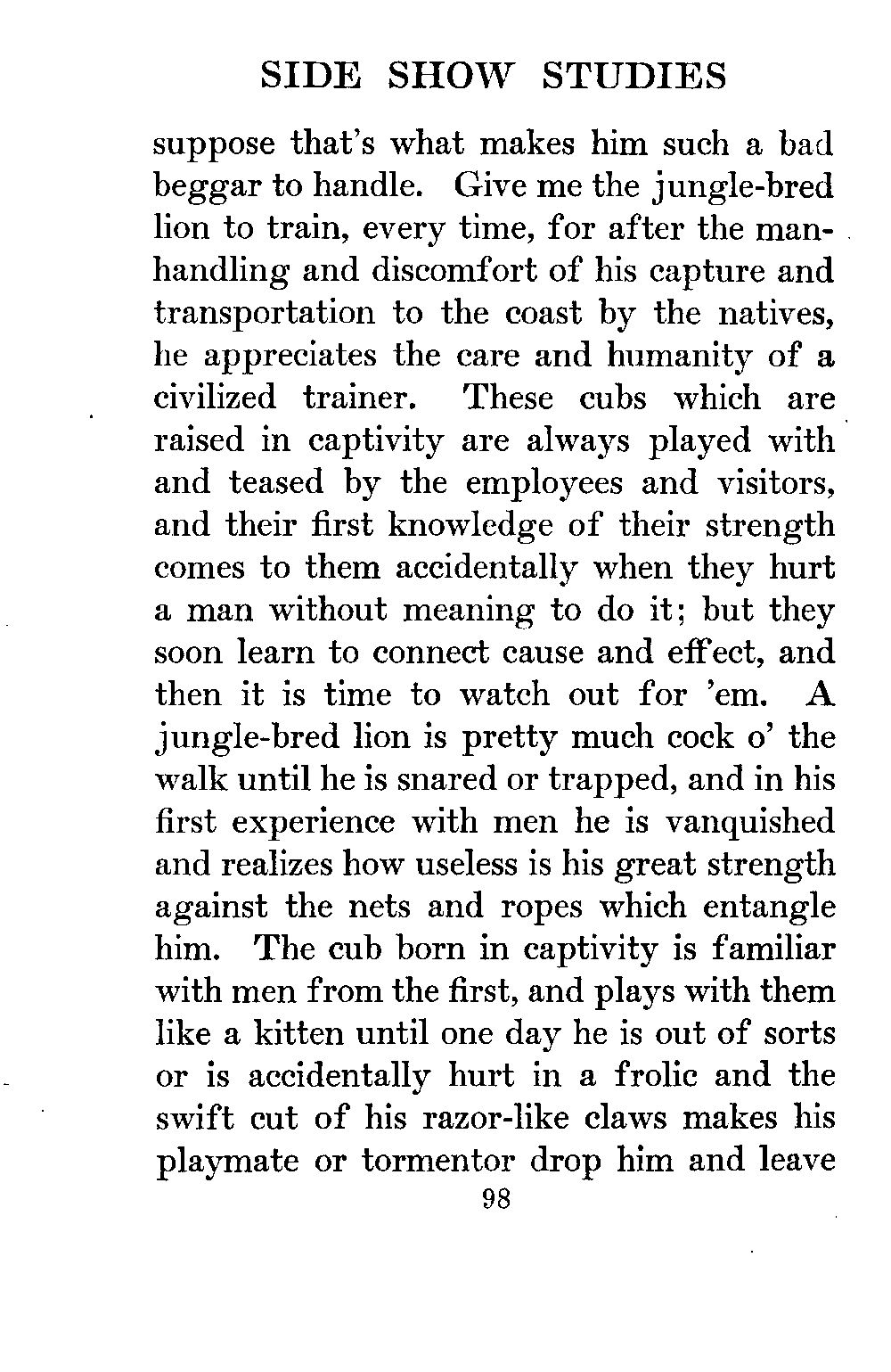 SIDE SHOW STUDIES

suppose that's what makes him such a bad beggar to handle. Give me the jungle-bred lion to train, every time, for after the manhandling and discomfort of his capture and transportation to the coast by the natives, he appreciates the care and humanity of a civilized trainer. These cubs which are raised in captivity are always played with and teased by the employees and visitors, and their first knowledge of their strength comes to them accidentally when they hurt a man without meaning to do it; but they soon learn to connect cause and effect, and then it is time to watch out for 'em. A jungle-bred lion is pretty much cock o' the walk until he is snared or trapped, and in his first experience with men he is vanquished and realizes how useless is his great strength against the nets and ropes which entangle him. The cub born in captivity is familiar with men from the first, and plays with them like a kitten until one day he is out of sorts or is accidentally hurt in a frolic and the swift cut of his razor-like claws makes his playmate or tormentor drop him and leave

98